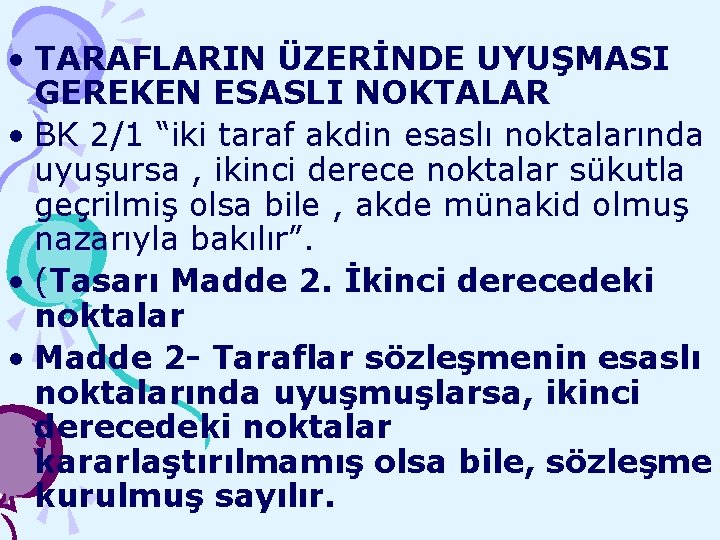 • TARAFLARIN ÜZERİNDE UYUŞMASI GEREKEN ESASLI NOKTALAR

• BK 2/1 “iki taraf akdin esaslı noktalarında uyuşursa , ikinci derece noktalar sükutla geçrilmiş olsa bile , akde münakid olmuş nazarıyla bakılır”.

• (Tasarı Madde 2. İkinci derecedeki noktalar

• Madde 2- Taraflar sözleşmenin esaslı noktalarında uyuşmuşlarsa, ikinci derecedeki noktalar kararlaştırılmamış olsa bile, sözleşme kurulmuş sayılır.